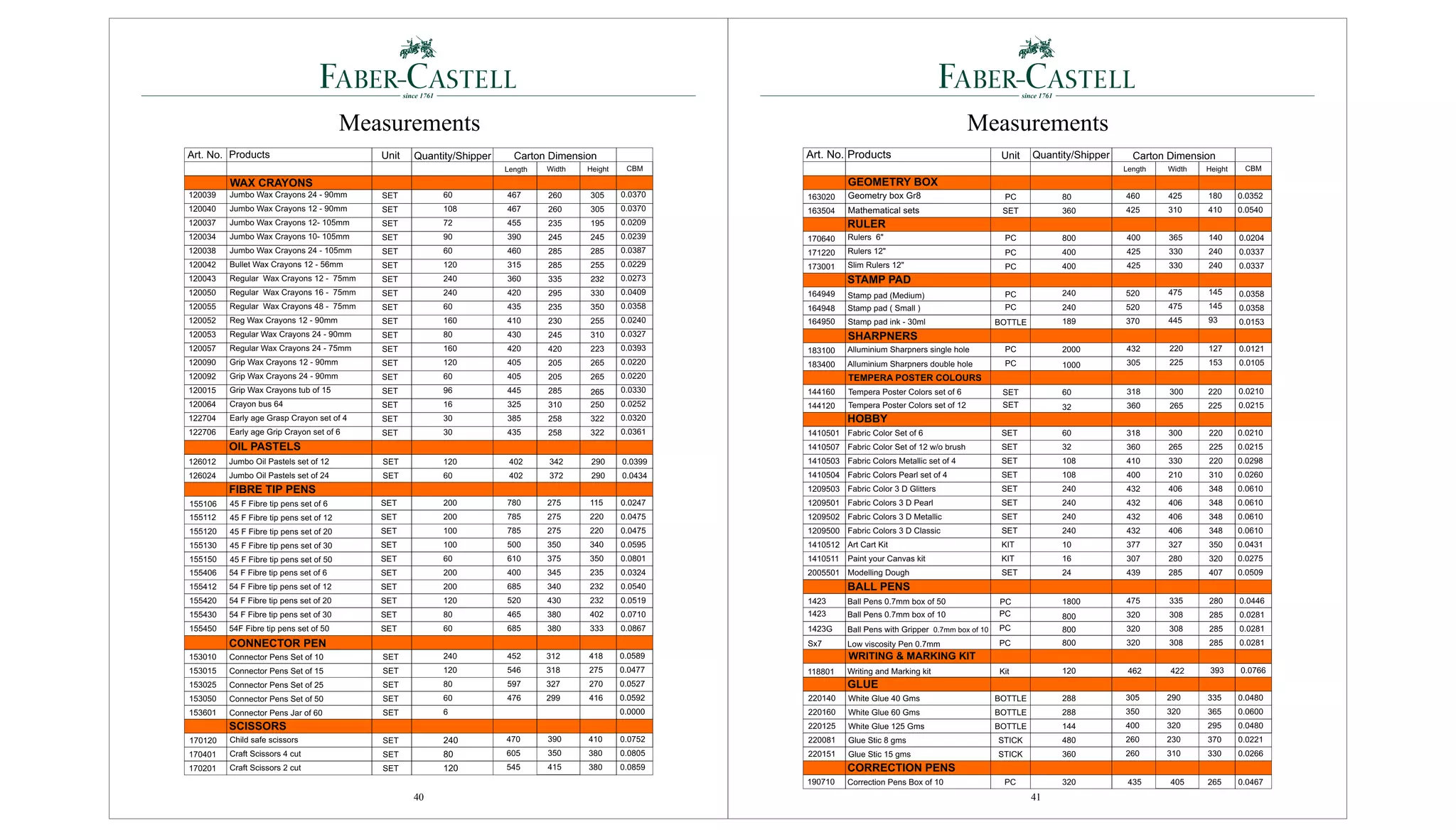 FABER-CASTELL
since 1761

Measurements

| Art. No. | Products | Unit | Quantity/Shipper | Carton Dimension | | | |
|---|---|---|---|---|---|---|---|
| | | | | Length | Width | Height | CBM |
| | WAX CRAYONS | | | | | | |
| 120039 | Jumbo Wax Crayons 24 - 90mm | SET | 60 | 467 | 260 | 305 | 0.0370 |
| 120040 | Jumbo Wax Crayons 12 - 90mm | SET | 108 | 467 | 260 | 305 | 0.0370 |
| 120037 | Jumbo Wax Crayons 12- 105mm | SET | 72 | 455 | 235 | 195 | 0.0209 |
| 120034 | Jumbo Wax Crayons 10- 105mm | SET | 90 | 390 | 245 | 245 | 0.0239 |
| 120038 | Jumbo Wax Crayons 24 - 105mm | SET | 60 | 460 | 285 | 285 | 0.0387 |
| 120042 | Bullet Wax Crayons 12 - 56mm | SET | 120 | 315 | 285 | 255 | 0.0229 |
| 120043 | Regular Wax Crayons 12 - 75mm | SET | 240 | 360 | 335 | 232 | 0.0273 |
| 120050 | Regular Wax Crayons 16 - 75mm | SET | 240 | 420 | 295 | 330 | 0.0409 |
| 120055 | Regular Wax Crayons 48 - 75mm | SET | 60 | 435 | 235 | 350 | 0.0358 |
| 120052 | Reg Wax Crayons 12 - 90mm | SET | 160 | 410 | 230 | 255 | 0.0240 |
| 120053 | Regular Wax Crayons 24 - 90mm | SET | 80 | 430 | 245 | 310 | 0.0327 |
| 120057 | Regular Wax Crayons 24 - 75mm | SET | 160 | 420 | 420 | 223 | 0.0393 |
| 120090 | Grip Wax Crayons 12 - 90mm | SET | 120 | 405 | 205 | 265 | 0.0220 |
| 120092 | Grip Wax Crayons 24 - 90mm | SET | 60 | 405 | 205 | 265 | 0.0220 |
| 120015 | Grip Wax Crayons tub of 15 | SET | 96 | 445 | 285 | 265 | 0.0330 |
| 120064 | Crayon bus 64 | SET | 16 | 325 | 310 | 250 | 0.0252 |
| 122704 | Early age Grasp Crayon set of 4 | SET | 30 | 385 | 258 | 322 | 0.0320 |
| 122706 | Early age Grip Crayon set of 6 | SET | 30 | 435 | 258 | 322 | 0.0361 |
| | OIL PASTELS | | | | | | |
| 126012 | Jumbo Oil Pastels set of 12 | SET | 120 | 402 | 342 | 290 | 0.0399 |
| 126024 | Jumbo Oil Pastels set of 24 | SET | 60 | 402 | 372 | 290 | 0.0434 |
| | FIBRE TIP PENS | | | | | | |
| 155106 | 45 F Fibre tip pens set of 6 | SET | 200 | 780 | 275 | 115 | 0.0247 |
| 155112 | 45 F Fibre tip pens set of 12 | SET | 200 | 785 | 275 | 220 | 0.0475 |
| 155120 | 45 F Fibre tip pens set of 20 | SET | 100 | 785 | 275 | 220 | 0.0475 |
| 155130 | 45 F Fibre tip pens set of 30 | SET | 100 | 500 | 350 | 340 | 0.0595 |
| 155150 | 45 F Fibre tip pens set of 50 | SET | 60 | 610 | 375 | 350 | 0.0801 |
| 155406 | 54 F Fibre tip pens set of 6 | SET | 200 | 400 | 345 | 235 | 0.0324 |
| 155412 | 54 F Fibre tip pens set of 12 | SET | 200 | 685 | 340 | 232 | 0.0540 |
| 155420 | 54 F Fibre tip pens set of 20 | SET | 120 | 520 | 430 | 232 | 0.0519 |
| 155430 | 54 F Fibre tip pens set of 30 | SET | 80 | 465 | 380 | 402 | 0.0710 |
| 155450 | 54F Fibre tip pens set of 50 | SET | 60 | 685 | 380 | 333 | 0.0867 |
| | CONNECTOR PEN | | | | | | |
| 153010 | Connector Pens Set of 10 | SET | 240 | 452 | 312 | 418 | 0.0589 |
| 153015 | Connector Pens Set of 15 | SET | 120 | 546 | 318 | 275 | 0.0477 |
| 153025 | Connector Pens Set of 25 | SET | 80 | 597 | 327 | 270 | 0.0527 |
| 153050 | Connector Pens Set of 50 | SET | 60 | 476 | 299 | 416 | 0.0592 |
| 153601 | Connector Pens Jar of 60 | SET | 6 | | | | 0.0000 |
| | SCISSORS | | | | | | |
| 170120 | Child safe scissors | SET | 240 | 470 | 390 | 410 | 0.0752 |
| 170401 | Craft Scissors 4 cut | SET | 80 | 605 | 350 | 380 | 0.0805 |
| 170201 | Craft Scissors 2 cut | SET | 120 | 545 | 415 | 380 | 0.0859 |

40

FABER-CASTELL
since 1761

Measurements

| Art. No. | Products | Unit | Quantity/Shipper | Carton Dimension | | | |
|---|---|---|---|---|---|---|---|
| | | | | Length | Width | Height | CBM |
| | GEOMETRY BOX | | | | | | |
| 163020 | Geometry box Gr8 | PC | 80 | 460 | 425 | 180 | 0.0352 |
| 163504 | Mathematical sets | SET | 360 | 425 | 310 | 410 | 0.0540 |
| | RULER | | | | | | |
| 170640 | Rulers 6" | PC | 800 | 400 | 365 | 140 | 0.0204 |
| 171220 | Rulers 12" | PC | 400 | 425 | 330 | 240 | 0.0337 |
| 173001 | Slim Rulers 12" | PC | 400 | 425 | 330 | 240 | 0.0337 |
| | STAMP PAD | | | | | | |
| 164949 | Stamp pad (Medium) | PC | 240 | 520 | 475 | 145 | 0.0358 |
| 164948 | Stamp pad ( Small ) | PC | 240 | 520 | 475 | 145 | 0.0358 |
| 164950 | Stamp pad ink - 30ml | BOTTLE | 189 | 370 | 445 | 93 | 0.0153 |
| | SHARPNERS | | | | | | |
| 183100 | Alluminium Sharpners single hole | PC | 2000 | 432 | 220 | 127 | 0.0121 |
| 183400 | Alluminium Sharpners double hole | PC | 1000 | 305 | 225 | 153 | 0.0105 |
| | TEMPERA POSTER COLOURS | | | | | | |
| 144160 | Tempera Poster Colors set of 6 | SET | 60 | 318 | 300 | 220 | 0.0210 |
| 144120 | Tempera Poster Colors set of 12 | SET | 32 | 360 | 265 | 225 | 0.0215 |
| | HOBBY | | | | | | |
| 1410501 | Fabric Color Set of 6 | SET | 60 | 318 | 300 | 220 | 0.0210 |
| 1410507 | Fabric Color Set of 12 w/o brush | SET | 32 | 360 | 265 | 225 | 0.0215 |
| 1410503 | Fabric Colors Metallic set of 4 | SET | 108 | 410 | 330 | 220 | 0.0298 |
| 1410504 | Fabric Colors Pearl set of 4 | SET | 108 | 400 | 210 | 310 | 0.0260 |
| 1209503 | Fabric Color 3 D Glitters | SET | 240 | 432 | 406 | 348 | 0.0610 |
| 1209501 | Fabric Colors 3 D Pearl | SET | 240 | 432 | 406 | 348 | 0.0610 |
| 1209502 | Fabric Colors 3 D Metallic | SET | 240 | 432 | 406 | 348 | 0.0610 |
| 1209500 | Fabric Colors 3 D Classic | SET | 240 | 432 | 406 | 348 | 0.0610 |
| 1410512 | Art Cart Kit | KIT | 10 | 377 | 327 | 350 | 0.0431 |
| 1410511 | Paint your Canvas kit | KIT | 16 | 307 | 280 | 320 | 0.0275 |
| 2005501 | Modelling Dough | SET | 24 | 439 | 285 | 407 | 0.0509 |
| | BALL PENS | | | | | | |
| 1423 | Ball Pens 0.7mm box of 50 | PC | 1800 | 475 | 335 | 280 | 0.0446 |
| 1423 | Ball Pens 0.7mm box of 10 | PC | 800 | 320 | 308 | 285 | 0.0281 |
| 1423G | Ball Pens with Gripper 0.7mm box of 10 | PC | 800 | 320 | 308 | 285 | 0.0281 |
| Sx7 | Low viscosity Pen 0.7mm | PC | 800 | 320 | 308 | 285 | 0.0281 |
| | WRITING & MARKING KIT | | | | | | |
| 118801 | Writing and Marking kit | Kit | 120 | 462 | 422 | 393 | 0.0766 |
| | GLUE | | | | | | |
| 220140 | White Glue 40 Gms | BOTTLE | 288 | 305 | 290 | 335 | 0.0480 |
| 220160 | White Glue 60 Gms | BOTTLE | 288 | 350 | 320 | 365 | 0.0600 |
| 220125 | White Glue 125 Gms | BOTTLE | 144 | 400 | 320 | 295 | 0.0480 |
| 220081 | Glue Stic 8 gms | STICK | 480 | 260 | 230 | 370 | 0.0221 |
| 220151 | Glue Stic 15 gms | STICK | 360 | 260 | 310 | 330 | 0.0266 |
| | CORRECTION PENS | | | | | | |
| 190710 | Correction Pens Box of 10 | PC | 320 | 435 | 405 | 265 | 0.0467 |

41